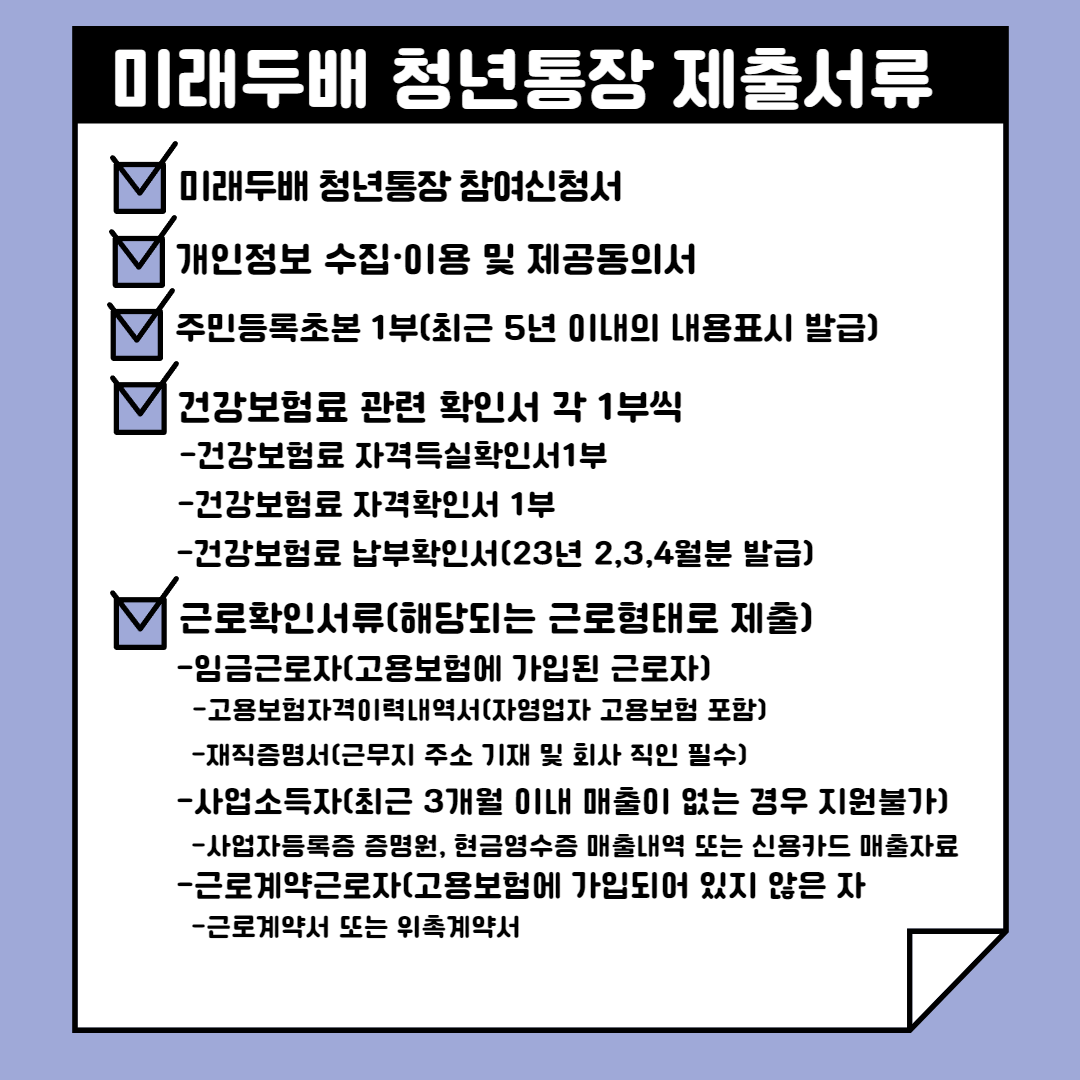 미래두배 청년통장 제출서류

미래두배 청년통장 참여신청서

개인정보 수집·이용 및 제공동의서

주민등록초본 1부(최근 5년 이내의 내용표시 발급)

건강보험료 관련 확인서 각 1부씩
-건강보험료 자격득실확인서1부
-건강보험료 자격확인서 1부
-건강보험료 납부확인서(23년 2,3,4월분 발급)

근로확인서류(해당되는 근로형태로 제출)
-임금근로자(고용보험에 가입된 근로자)
-고용보험자격이력내역서(자영업자 고용보험 포함)
-재직증명서(근무지 주소 기재 및 회사 직인 필수)
-사업소득자(최근 3개월 이내 매출이 없는 경우 지원불가)
-사업자등록증 증명원, 현금영수증 매출내역 또는 신용카드 매출자료
-근로계약근로자(고용보험에 가입되어 있지 않은 자
-근로계약서 또는 위촉계약서